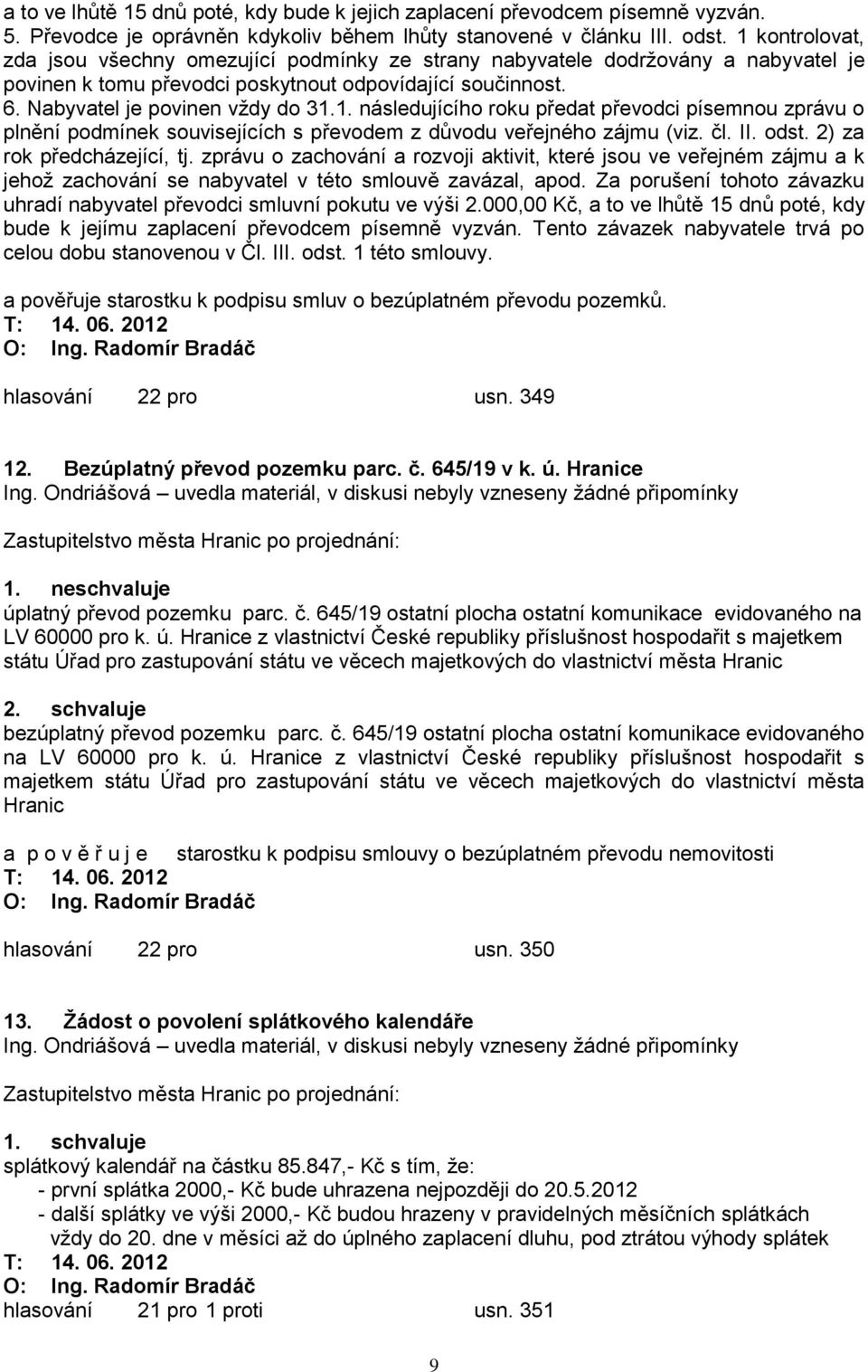 a to ve lhůtě 15 dnů poté, kdy bude k jejich zaplacení převodcem písemně vyzván.
5. Převodce je oprávněn kdykoliv během lhůty stanovené v článku III. odst. 1 kontrolovat, zda jsou všechny omezující podmínky ze strany nabyvatele dodržovány a nabyvatel je povinen k tomu převodci poskytnout odpovídající součinnost.
6. Nabyvatel je povinen vždy do 31.1. následujícího roku předat převodci písemnou zprávu o plnění podmínek souvisejících s převodem z důvodu veřejného zájmu (viz. čl. II. odst. 2) za rok předcházející, tj. zprávu o zachování a rozvoji aktivit, které jsou ve veřejném zájmu a k jehož zachování se nabyvatel v této smlouvě zavázal, apod. Za porušení tohoto závazku uhradí nabyvatel převodci smluvní pokutu ve výši 2.000,00 Kč, a to ve lhůtě 15 dnů poté, kdy bude k jejímu zaplacení převodcem písemně vyzván. Tento závazek nabyvatele trvá po celou dobu stanovenou v Čl. III. odst. 1 této smlouvy.

a pověřuje starostku k podpisu smluv o bezúplatném převodu pozemků.
T: 14. 06. 2012
O: Ing. Radomír Bradáč

hlasování 22 pro usn. 349

12. Bezúplatný převod pozemku parc. č. 645/19 v k. ú. Hranice
Ing. Ondriášová – uvedla materiál, v diskusi nebyly vzneseny žádné připomínky

Zastupitelstvo města Hranic po projednání:

1. neschvaluje
úplatný převod pozemku parc. č. 645/19 ostatní plocha ostatní komunikace evidovaného na LV 60000 pro k. ú. Hranice z vlastnictví České republiky příslušnost hospodařit s majetkem státu Úřad pro zastupování státu ve věcech majetkových do vlastnictví města Hranic

2. schvaluje
bezúplatný převod pozemku parc. č. 645/19 ostatní plocha ostatní komunikace evidovaného na LV 60000 pro k. ú. Hranice z vlastnictví České republiky příslušnost hospodařit s majetkem státu Úřad pro zastupování státu ve věcech majetkových do vlastnictví města Hranic

a p o v ě ř u j e starostku k podpisu smlouvy o bezúplatném převodu nemovitosti
T: 14. 06. 2012
O: Ing. Radomír Bradáč

hlasování 22 pro usn. 350

13. Žádost o povolení splátkového kalendáře
Ing. Ondriášová – uvedla materiál, v diskusi nebyly vzneseny žádné připomínky

Zastupitelstvo města Hranic po projednání:

1. schvaluje
splátkový kalendář na částku 85.847,- Kč s tím, že:
- první splátka 2000,- Kč bude uhrazena nejpozději do 20.5.2012
- další splátky ve výši 2000,- Kč budou hrazeny v pravidelných měsíčních splátkách vždy do 20. dne v měsíci až do úplného zaplacení dluhu, pod ztrátou výhody splátek
T: 14. 06. 2012
O: Ing. Radomír Bradáč
hlasování 21 pro 1 proti usn. 351

9